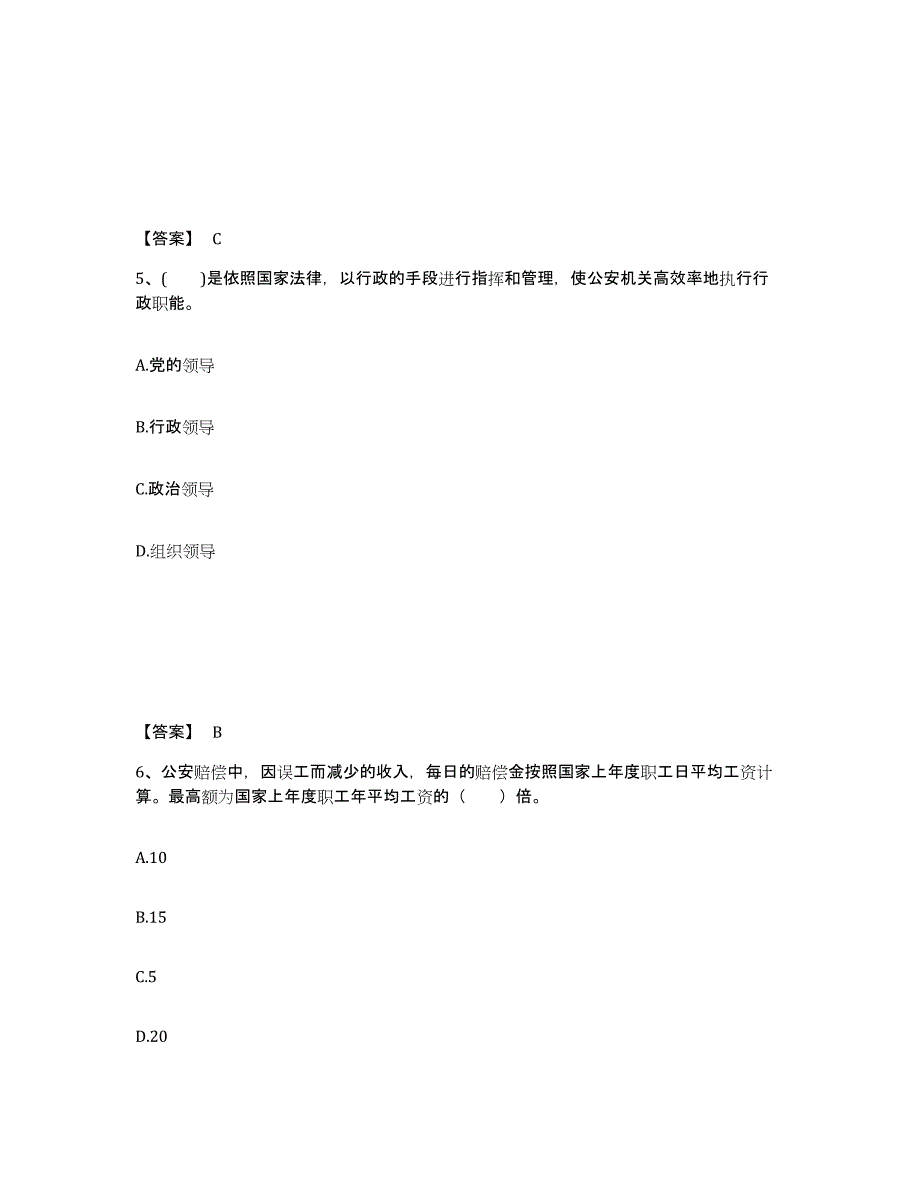 【答案】 C

5、( )是依照国家法律，以行政的手段进行指挥和管理，使公安机关高效率地执行行政职能。

A.党的领导

B.行政领导

C.政治领导

D.组织领导

【答案】 B

6、公安赔偿中，因误工而减少的收入，每日的赔偿金按照国家上年度职工日平均工资计算。最高额为国家上年度职工年平均工资的（ ）倍。

A.10

B.15

C.5

D.20